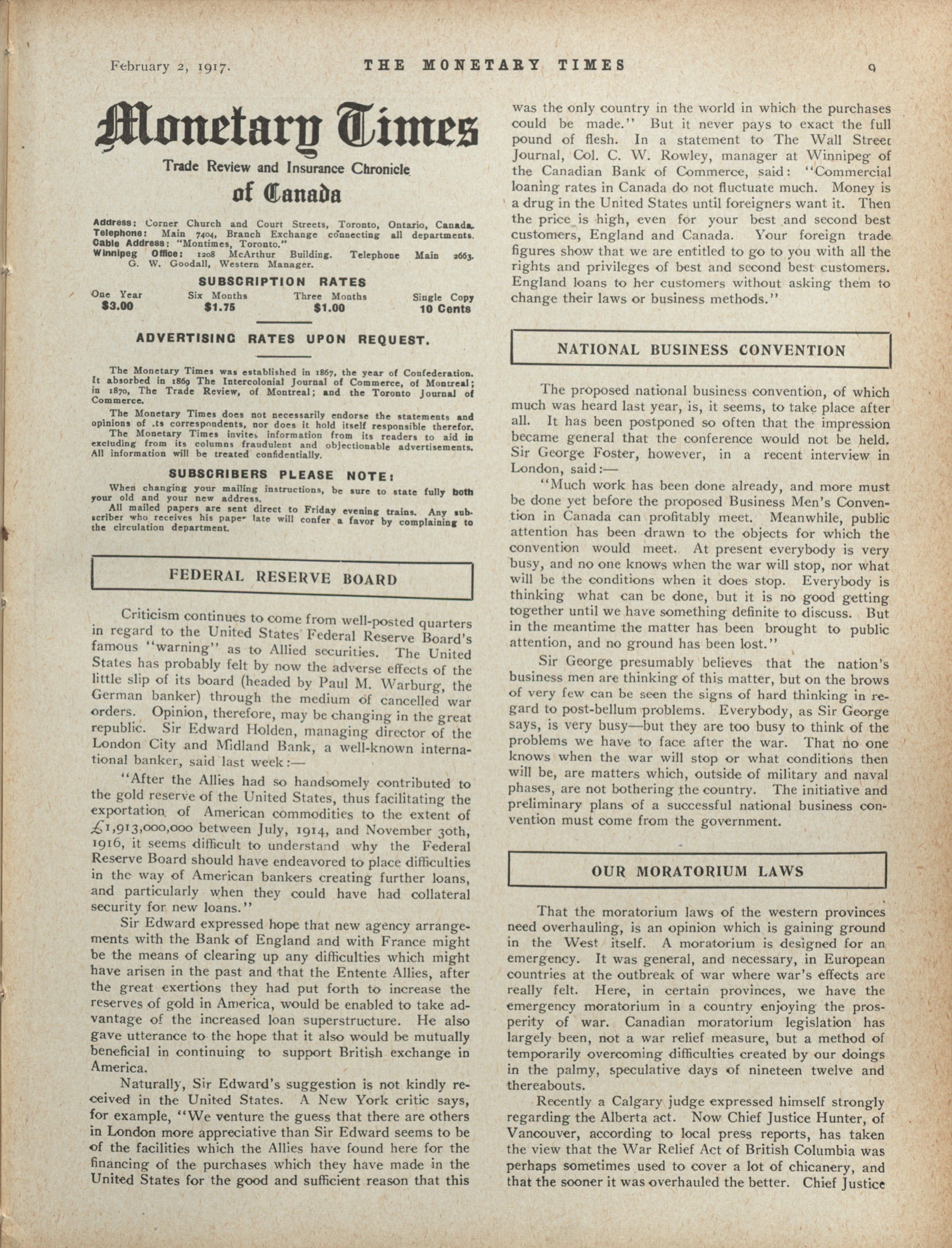 February 2, 1917. THE MONETARY TIMES 9

Monetary Times

Trade Review and Insurance Chronicle of Canada

Address: Corner Church and Court Streets, Toronto, Ontario, Canada.
Telephone: Main 7404, Branch Exchange connecting all departments.
Cable Address: "Montimes, Toronto."
Winnipeg Office: 1208 McArthur Building. Telephone Main 2663. G. W. Goodall, Western Manager.

SUBSCRIPTION RATES

| One Year | Six Months | Three Months | Single Copy |
|---|---|---|---|
| $3.00 | $1.75 | $1.00 | 10 Cents |

ADVERTISING RATES UPON REQUEST.

The Monetary Times was established in 1867, the year of Confederation. It absorbed in 1869 The Intercolonial Journal of Commerce, of Montreal; in 1870, The Trade Review, of Montreal; and the Toronto Journal of Commerce.

The Monetary Times does not necessarily endorse the statements and opinions of .ts correspondents, nor does it hold itself responsible therefor.

The Monetary Times invites information from its readers to aid in excluding from its columns fraudulent and objectionable advertisements. All information will be treated confidentially.

SUBSCRIBERS PLEASE NOTE:

When changing your mailing instructions, be sure to state fully both your old and your new address.

All mailed papers are sent direct to Friday evening trains. Any subscriber who receives his paper late will confer a favor by complaining to the circulation department.

FEDERAL RESERVE BOARD

Criticism continues to come from well-posted quarters in regard to the United States Federal Reserve Board's famous "warning" as to Allied securities. The United States has probably felt by now the adverse effects of the little slip of its board (headed by Paul M. Warburg, the German banker) through the medium of cancelled war orders. Opinion, therefore, may be changing in the great republic. Sir Edward Holden, managing director of the London City and Midland Bank, a well-known international banker, said last week:—

"After the Allies had so handsomely contributed to the gold reserve of the United States, thus facilitating the exportation of American commodities to the extent of £1,913,000,000 between July, 1914, and November 30th, 1916, it seems difficult to understand why the Federal Reserve Board should have endeavored to place difficulties in the way of American bankers creating further loans, and particularly when they could have had collateral security for new loans."

Sir Edward expressed hope that new agency arrangements with the Bank of England and with France might be the means of clearing up any difficulties which might have arisen in the past and that the Entente Allies, after the great exertions they had put forth to increase the reserves of gold in America, would be enabled to take advantage of the increased loan superstructure. He also gave utterance to the hope that it also would be mutually beneficial in continuing to support British exchange in America.

Naturally, Sir Edward's suggestion is not kindly received in the United States. A New York critic says, for example, "We venture the guess that there are others in London more appreciative than Sir Edward seems to be of the facilities which the Allies have found here for the financing of the purchases which they have made in the United States for the good and sufficient reason that this was the only country in the world in which the purchases could be made." But it never pays to exact the full pound of flesh. In a statement to The Wall Street Journal, Col. C. W. Rowley, manager at Winnipeg of the Canadian Bank of Commerce, said: "Commercial loaning rates in Canada do not fluctuate much. Money is a drug in the United States until foreigners want it. Then the price is high, even for your best and second best customers, England and Canada. Your foreign trade figures show that we are entitled to go to you with all the rights and privileges of best and second best customers. England loans to her customers without asking them to change their laws or business methods."

NATIONAL BUSINESS CONVENTION

The proposed national business convention, of which much was heard last year, is, it seems, to take place after all. It has been postponed so often that the impression became general that the conference would not be held. Sir George Foster, however, in a recent interview in London, said:—

"Much work has been done already, and more must be done yet before the proposed Business Men's Convention in Canada can profitably meet. Meanwhile, public attention has been drawn to the objects for which the convention would meet. At present everybody is very busy, and no one knows when the war will stop, nor what will be the conditions when it does stop. Everybody is thinking what can be done, but it is no good getting together until we have something definite to discuss. But in the meantime the matter has been brought to public attention, and no ground has been lost."

Sir George presumably believes that the nation's business men are thinking of this matter, but on the brows of very few can be seen the signs of hard thinking in regard to post-bellum problems. Everybody, as Sir George says, is very busy—but they are too busy to think of the problems we have to face after the war. That no one knows when the war will stop or what conditions then will be, are matters which, outside of military and naval phases, are not bothering the country. The initiative and preliminary plans of a successful national business convention must come from the government.

OUR MORATORIUM LAWS

That the moratorium laws of the western provinces need overhauling, is an opinion which is gaining ground in the West itself. A moratorium is designed for an emergency. It was general, and necessary, in European countries at the outbreak of war where war's effects are really felt. Here, in certain provinces, we have the emergency moratorium in a country enjoying the prosperity of war. Canadian moratorium legislation has largely been, not a war relief measure, but a method of temporarily overcoming difficulties created by our doings in the palmy, speculative days of nineteen twelve and thereabouts.

Recently a Calgary judge expressed himself strongly regarding the Alberta act. Now Chief Justice Hunter, of Vancouver, according to local press reports, has taken the view that the War Relief Act of British Columbia was perhaps sometimes used to cover a lot of chicanery, and that the sooner it was overhauled the better. Chief Justice